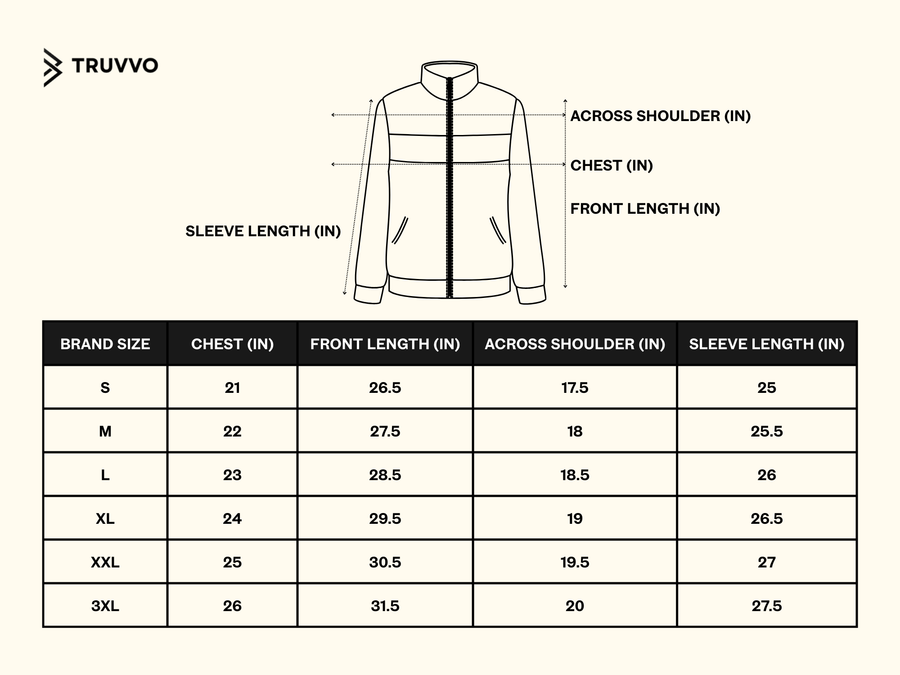 TRUVVO

ACROSS SHOULDER (IN)

CHEST (IN)

FRONT LENGTH (IN)

SLEEVE LENGTH (IN)

| BRAND SIZE | CHEST (IN) | FRONT LENGTH (IN) | ACROSS SHOULDER (IN) | SLEEVE LENGTH (IN) |
|---|---|---|---|---|
| S | 21 | 26.5 | 17.5 | 25 |
| M | 22 | 27.5 | 18 | 25.5 |
| L | 23 | 28.5 | 18.5 | 26 |
| XL | 24 | 29.5 | 19 | 26.5 |
| XXL | 25 | 30.5 | 19.5 | 27 |
| 3XL | 26 | 31.5 | 20 | 27.5 |